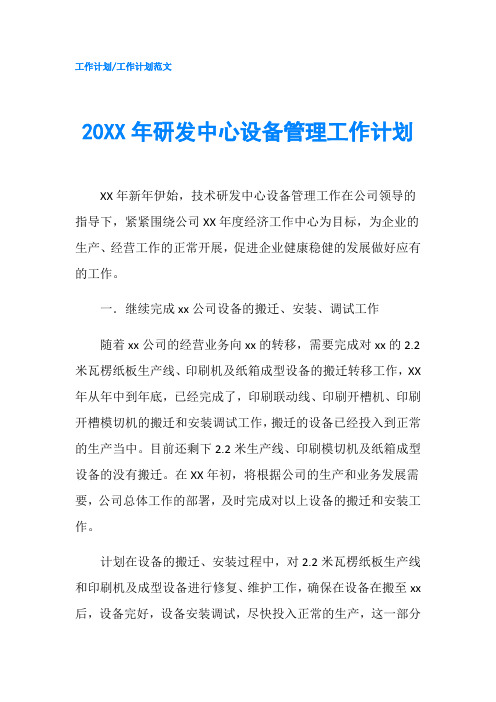 工作计划/工作计划范文

20XX 年研发中心设备管理工作计划

XX 年新年伊始，技术研发中心设备管理工作在公司领导的指导下，紧紧围绕公司 XX 年度经济工作中心为目标，为企业的生产、经营工作的正常开展，促进企业健康稳健的发展做好应有的工作。

一．继续完成 xx 公司设备的搬迁、安装、调试工作

随着 xx 公司的经营业务向 xx 的转移，需要完成对 xx 的 2.2 米瓦楞纸板生产线、印刷机及纸箱成型设备的搬迁转移工作，XX 年从年中到年底，已经完成了，印刷联动线、印刷开槽机、印刷开槽模切机的搬迁和安装调试工作，搬迁的设备已经投入到正常的生产当中。目前还剩下 2.2 米生产线、印刷模切机及纸箱成型设备的没有搬迁。在 XX 年初，将根据公司的生产和业务发展需要，公司总体工作的部署，及时完成对以上设备的搬迁和安装工作。

计划在设备的搬迁、安装过程中，对 2.2 米瓦楞纸板生产线和印刷机及成型设备进行修复、维护工作，确保在设备在搬至 xx 后，设备完好，设备安装调试，尽快投入正常的生产，这一部分